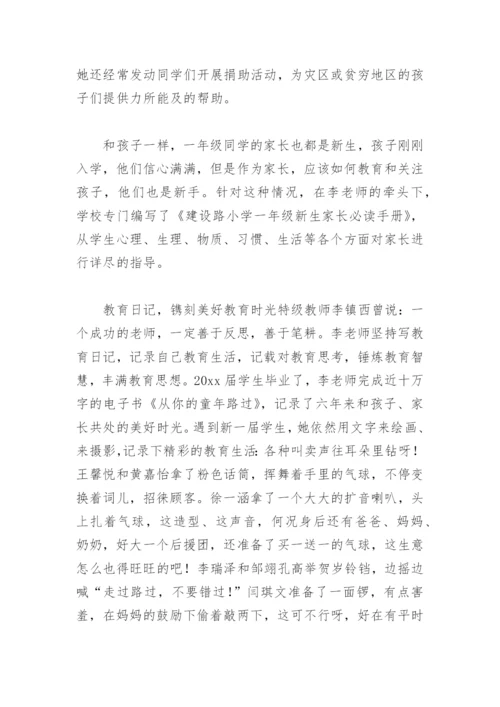 她还经常发动同学们开展捐助活动，为灾区或贫穷地区的孩子们提供力所能及的帮助。

和孩子一样，一年级同学的家长也都是新生，孩子刚刚入学，他们信心满满，但是作为家长，应该如何教育和关注孩子，他们也是新手。针对这种情况，在李老师的牵头下，学校专门编写了《建设路小学一年级新生家长必读手册》，从学生心理、生理、物质、习惯、生活等各个方面对家长进行详尽的指导。

教育日记，镌刻美好教育时光特级教师李镇西曾说：一个成功的老师，一定善于反思，善于笔耕。李老师坚持写教育日记，记录自己教育生活，记载对教育思考，锤炼教育智慧，丰满教育思想。20xx届学生毕业了，李老师完成近十万字的电子书《从你的童年路过》，记录了六年来和孩子、家长共处的美好时光。遇到新一届学生，她依然用文字来绘画、来摄影,记录下精彩的教育生活:各种叫卖声往耳朵里钻呀！王馨悦和黄嘉怡拿了粉色话筒，挥舞着手里的气球，不停变换着词儿，招徕顾客。徐一涵拿了一个大大的扩音喇叭，头上扎着气球，这造型、这声音，何况身后还有爸爸、妈妈、奶奶，好大一个后援团，还准备了买一送一的气球，这生意怎么也得旺旺的吧！李瑞泽和邹翊孔高举贺岁铃铛，边摇边喊“走过路过，不要错过！”闫琪文准备了一面锣，有点害羞，在妈妈的鼓励下偷着敲两下，这可不行呀，好在有平时